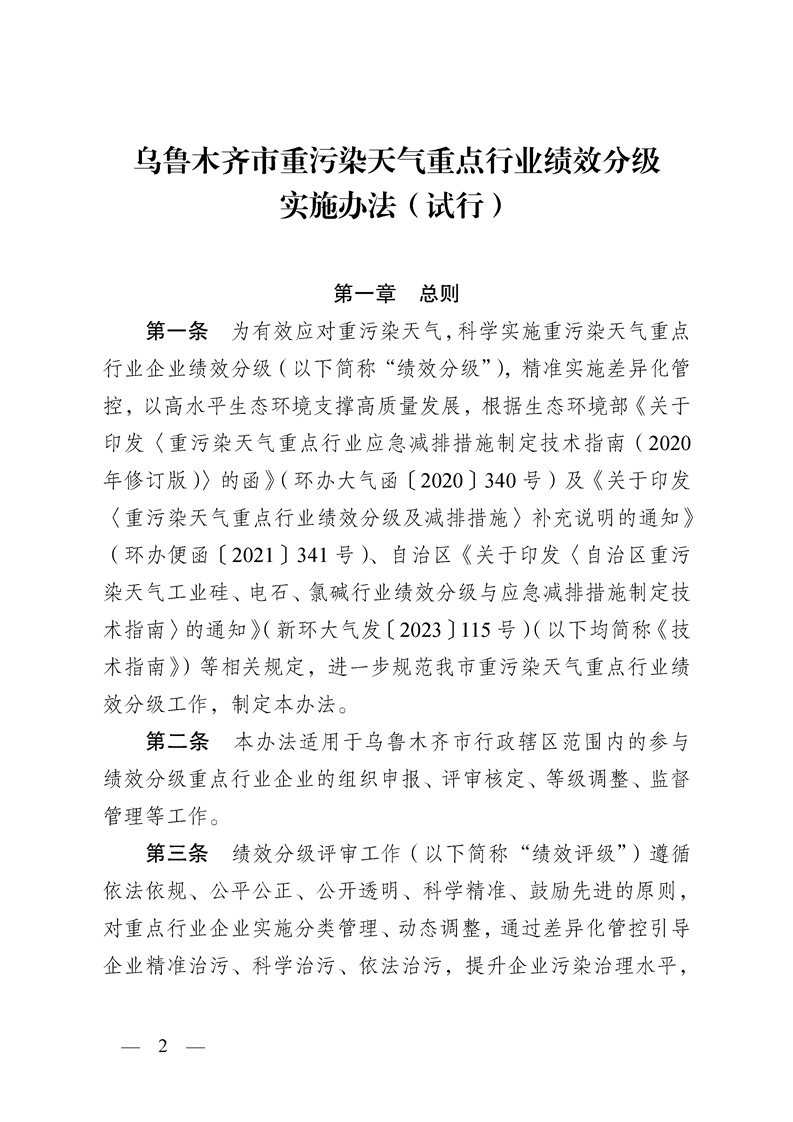 乌鲁木齐市重污染天气重点行业绩效分级实施办法（试行）

第一章　总则

第一条　为有效应对重污染天气，科学实施重污染天气重点行业企业绩效分级（以下简称“绩效分级”），精准实施差异化管控，以高水平生态环境支撑高质量发展，根据生态环境部《关于印发〈重污染天气重点行业应急减排措施制定技术指南（2020年修订版）〉的函》（环办大气函〔2020〕340号）及《关于印发〈重污染天气重点行业绩效分级及减排措施〉补充说明的通知》（环办便函〔2021〕341号）、自治区《关于印发〈自治区重污染天气工业硅、电石、氯碱行业绩效分级与应急减排措施制定技术指南〉的通知》（新环大气发〔2023〕115号）（以下均简称《技术指南》）等相关规定，进一步规范我市重污染天气重点行业绩效分级工作，制定本办法。

第二条　本办法适用于乌鲁木齐市行政辖区范围内的参与绩效分级重点行业企业的组织申报、评审核定、等级调整、监督管理等工作。

第三条　绩效分级评审工作（以下简称“绩效评级”）遵循依法依规、公平公正、公开透明、科学精准、鼓励先进的原则，对重点行业企业实施分类管理、动态调整，通过差异化管控引导企业精准治污、科学治污、依法治污，提升企业污染治理水平，

— 2 —